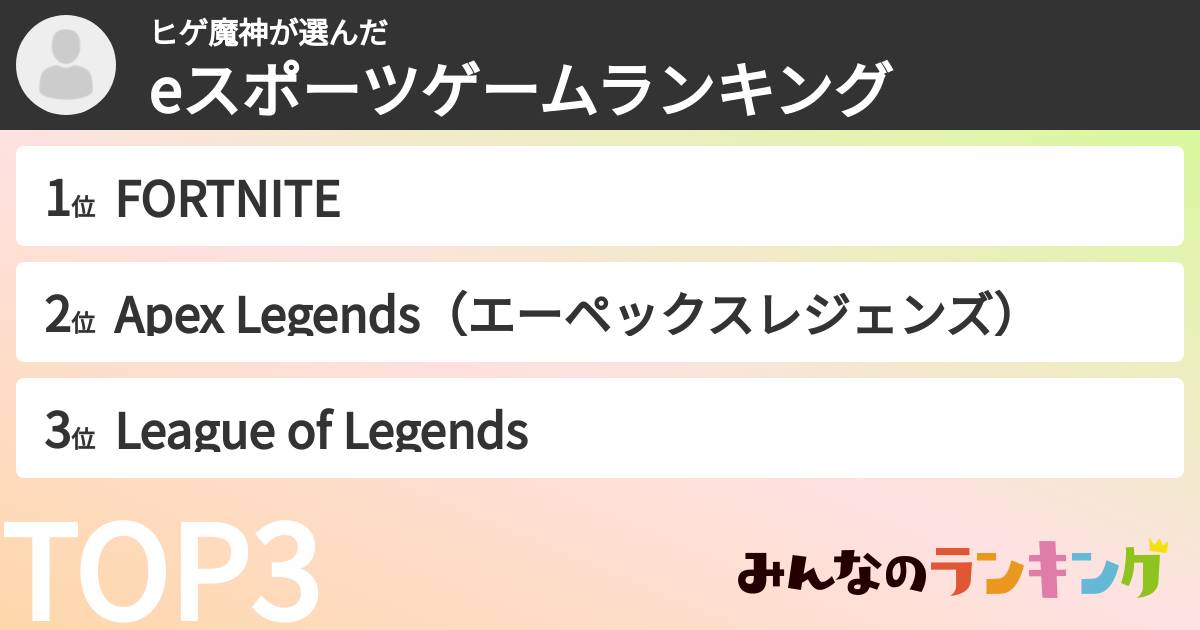 ヒゲ魔神が選んだ
eスポーツゲームランキング

1位 FORTNITE

2位 Apex Legends（エーペックスレジェンズ）

3位 League of Legends

TOP3

みんなのランキング